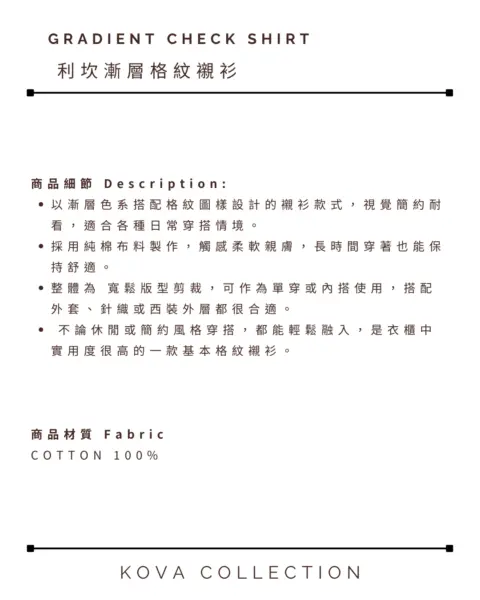 GRADIENT CHECK SHIRT

利坎漸層格紋襯衫

商品細節 Description:

• 以漸層色系搭配格紋圖樣設計的襯衫款式，視覺簡約耐看，適合各種日常穿搭情境。
• 採用純棉布料製作，觸感柔軟親膚，長時間穿著也能保持舒適。
• 整體為 寬鬆版型剪裁，可作為單穿或內搭使用，搭配外套、針織或西裝外層都很合適。
• 不論休閒或簡約風格穿搭，都能輕鬆融入，是衣櫃中實用度很高的一款基本格紋襯衫。

商品材質 Fabric
COTTON 100%

KOVA COLLECTION